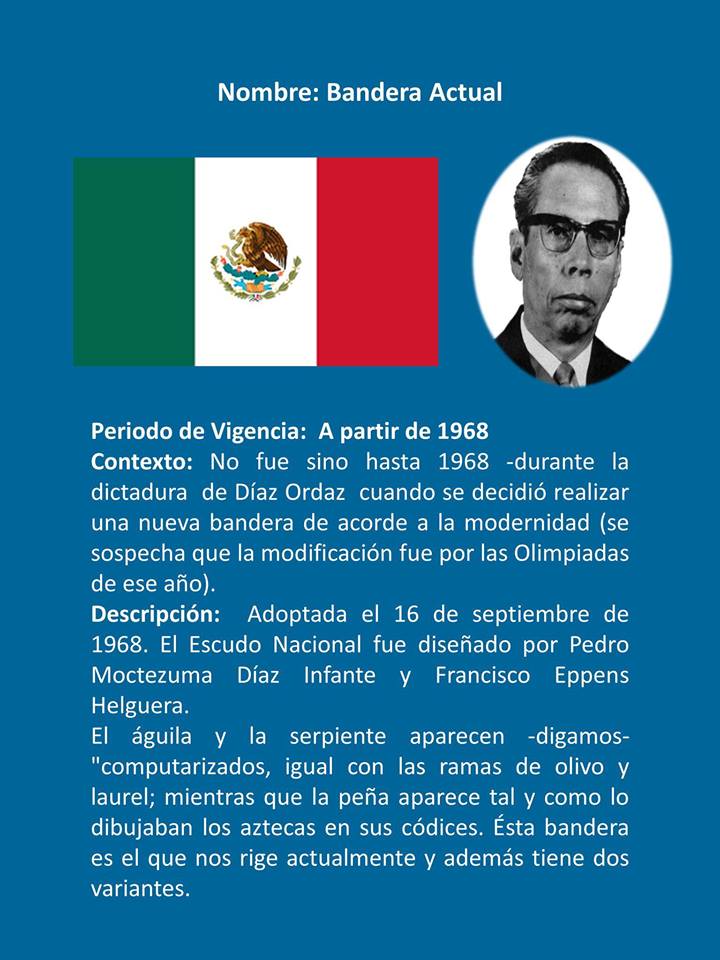 Nombre: Bandera Actual

Periodo de Vigencia: A partir de 1968
Contexto: No fue sino hasta 1968 -durante la dictadura de Díaz Ordaz cuando se decidió realizar una nueva bandera de acorde a la modernidad (se sospecha que la modificación fue por las Olimpiadas de ese año).
Descripción: Adoptada el 16 de septiembre de 1968. El Escudo Nacional fue diseñado por Pedro Moctezuma Díaz Infante y Francisco Eppens Helguera.
El águila y la serpiente aparecen -digamos- "computarizados, igual con las ramas de olivo y laurel; mientras que la peña aparece tal y como lo dibujaban los aztecas en sus códices. Ésta bandera es el que nos rige actualmente y además tiene dos variantes.